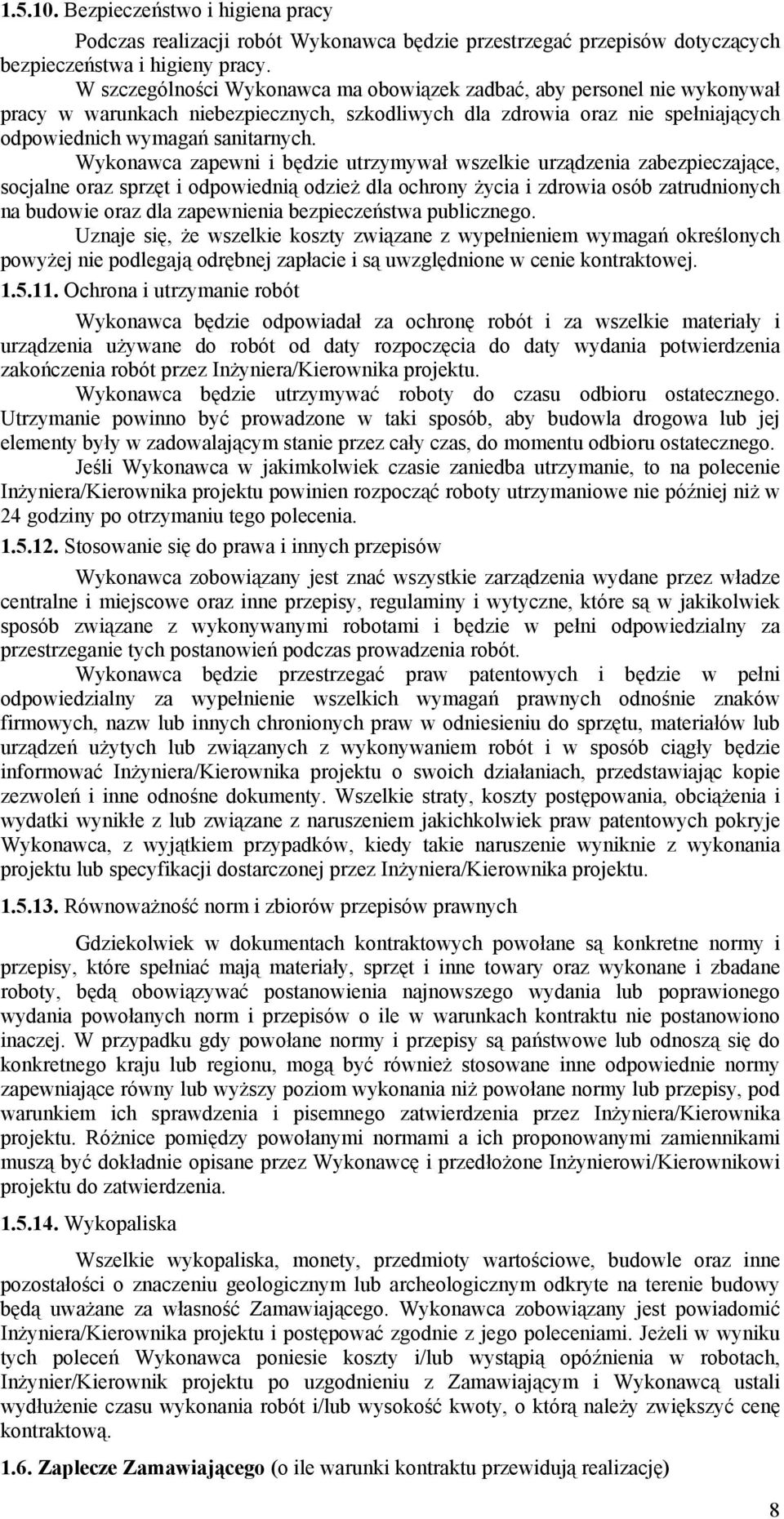 1.5.10. Bezpieczeństwo i higiena pracy

Podczas realizacji robót Wykonawca będzie przestrzegać przepisów dotyczących bezpieczeństwa i higieny pracy.

W szczególności Wykonawca ma obowiązek zadbać, aby personel nie wykonywał pracy w warunkach niebezpiecznych, szkodliwych dla zdrowia oraz nie spełniających odpowiednich wymagań sanitarnych.

Wykonawca zapewni i będzie utrzymywał wszelkie urządzenia zabezpieczające, socjalne oraz sprzęt i odpowiednią odzież dla ochrony życia i zdrowia osób zatrudnionych na budowie oraz dla zapewnienia bezpieczeństwa publicznego.

Uznaje się, że wszelkie koszty związane z wypełnieniem wymagań określonych powyżej nie podlegają odrębnej zapłacie i są uwzględnione w cenie kontraktowej.

1.5.11. Ochrona i utrzymanie robót

Wykonawca będzie odpowiadał za ochronę robót i za wszelkie materiały i urządzenia używane do robót od daty rozpoczęcia do daty wydania potwierdzenia zakończenia robót przez Inżyniera/Kierownika projektu.

Wykonawca będzie utrzymywać roboty do czasu odbioru ostatecznego. Utrzymanie powinno być prowadzone w taki sposób, aby budowla drogowa lub jej elementy były w zadowalającym stanie przez cały czas, do momentu odbioru ostatecznego.

Jeśli Wykonawca w jakimkolwiek czasie zaniedba utrzymanie, to na polecenie Inżyniera/Kierownika projektu powinien rozpocząć roboty utrzymaniowe nie później niż w 24 godziny po otrzymaniu tego polecenia.

1.5.12. Stosowanie się do prawa i innych przepisów

Wykonawca zobowiązany jest znać wszystkie zarządzenia wydane przez władze centralne i miejscowe oraz inne przepisy, regulaminy i wytyczne, które są w jakikolwiek sposób związane z wykonywanymi robotami i będzie w pełni odpowiedzialny za przestrzeganie tych postanowień podczas prowadzenia robót.

Wykonawca będzie przestrzegać praw patentowych i będzie w pełni odpowiedzialny za wypełnienie wszelkich wymagań prawnych odnośnie znaków firmowych, nazw lub innych chronionych praw w odniesieniu do sprzętu, materiałów lub urządzeń użytych lub związanych z wykonywaniem robót i w sposób ciągły będzie informować Inżyniera/Kierownika projektu o swoich działaniach, przedstawiając kopie zezwoleń i inne odnośne dokumenty. Wszelkie straty, koszty postępowania, obciążenia i wydatki wynikłe z lub związane z naruszeniem jakichkolwiek praw patentowych pokryje Wykonawca, z wyjątkiem przypadków, kiedy takie naruszenie wyniknie z wykonania projektu lub specyfikacji dostarczonej przez Inżyniera/Kierownika projektu.

1.5.13. Równoważność norm i zbiorów przepisów prawnych

Gdziekolwiek w dokumentach kontraktowych powołane są konkretne normy i przepisy, które spełniać mają materiały, sprzęt i inne towary oraz wykonane i zbadane roboty, będą obowiązywać postanowienia najnowszego wydania lub poprawionego wydania powołanych norm i przepisów o ile w warunkach kontraktu nie postanowiono inaczej. W przypadku gdy powołane normy i przepisy są państwowe lub odnoszą się do konkretnego kraju lub regionu, mogą być również stosowane inne odpowiednie normy zapewniające równy lub wyższy poziom wykonania niż powołane normy lub przepisy, pod warunkiem ich sprawdzenia i pisemnego zatwierdzenia przez Inżyniera/Kierownika projektu. Różnice pomiędzy powołanymi normami a ich proponowanymi zamiennikami muszą być dokładnie opisane przez Wykonawcę i przedłożone Inżynierowi/Kierownikowi projektu do zatwierdzenia.

1.5.14. Wykopaliska

Wszelkie wykopaliska, monety, przedmioty wartościowe, budowle oraz inne pozostałości o znaczeniu geologicznym lub archeologicznym odkryte na terenie budowy będą uważane za własność Zamawiającego. Wykonawca zobowiązany jest powiadomić Inżyniera/Kierownika projektu i postępować zgodnie z jego poleceniami. Jeżeli w wyniku tych poleceń Wykonawca poniesie koszty i/lub wystąpią opóźnienia w robotach, Inżynier/Kierownik projektu po uzgodnieniu z Zamawiającym i Wykonawcą ustali wydłużenie czasu wykonania robót i/lub wysokość kwoty, o którą należy zwiększyć cenę kontraktową.

1.6. Zaplecze Zamawiającego (o ile warunki kontraktu przewidują realizację)

8